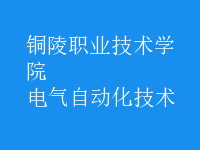 铜陵职业技术学院
电气自动化技术